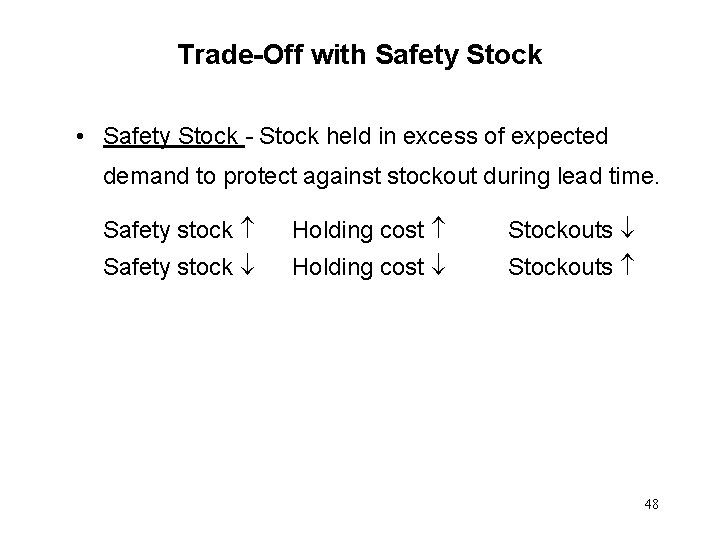 Trade-Off with Safety Stock

• Safety Stock - Stock held in excess of expected demand to protect against stockout during lead time.

Safety stock ↑   Holding cost ↑   Stockouts ↓
Safety stock ↓   Holding cost ↓   Stockouts ↑

48